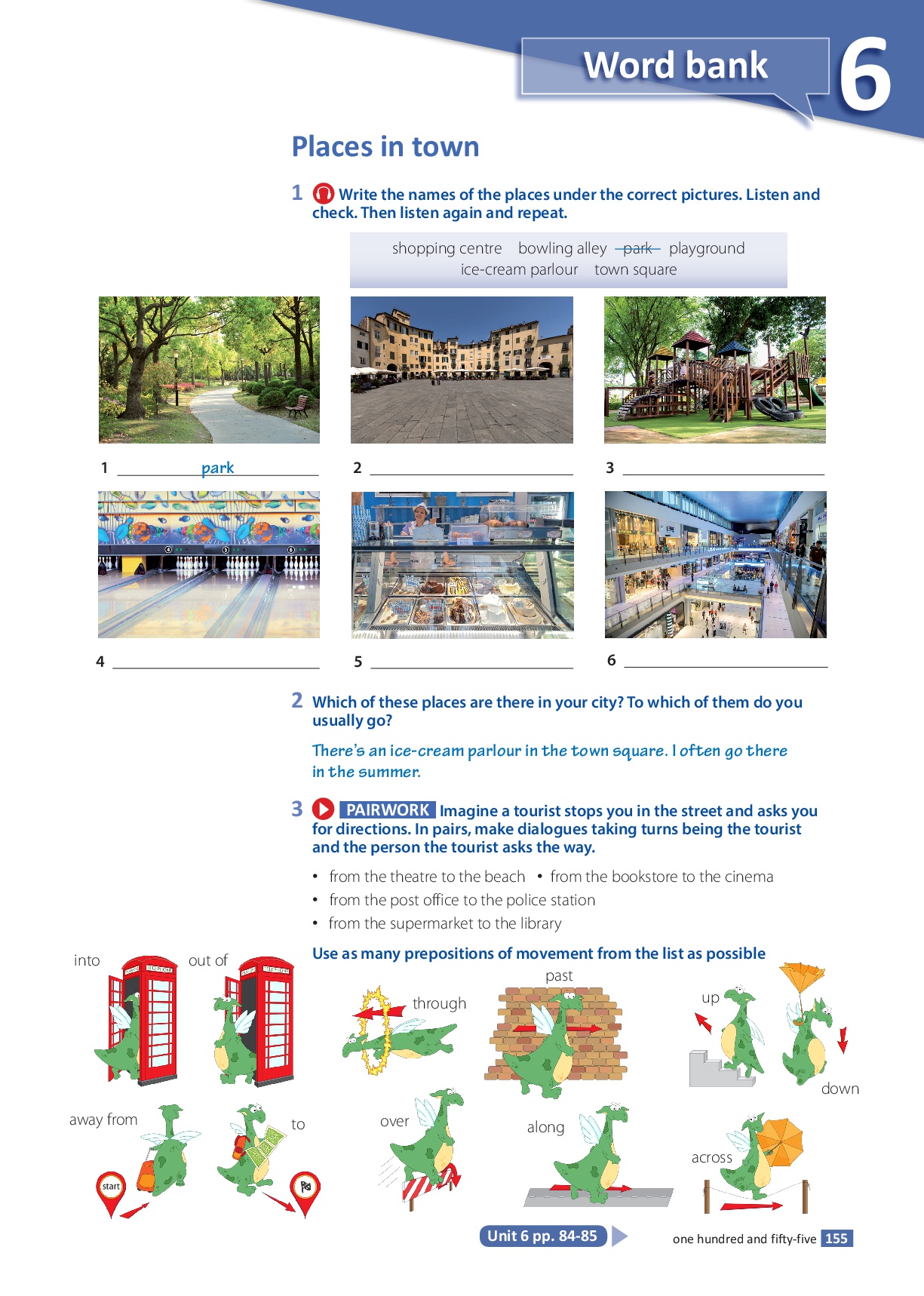 Word bank 6

Places in town

1 Write the names of the places under the correct pictures. Listen and check. Then listen again and repeat.

shopping centre bowling alley ~~park~~ playground ice-cream parlour town square

1 park
2
3
4
5
6

2 Which of these places are there in your city? To which of them do you usually go?

There's an ice-cream parlour in the town square. I often go there in the summer.

3 PAIRWORK Imagine a tourist stops you in the street and asks you for directions. In pairs, make dialogues taking turns being the tourist and the person the tourist asks the way.

• from the theatre to the beach • from the bookstore to the cinema
• from the post office to the police station
• from the supermarket to the library

Use as many prepositions of movement from the list as possible

into out of through past up down away from start to over along across

Unit 6 pp. 84-85

one hundred and fifty-five 155